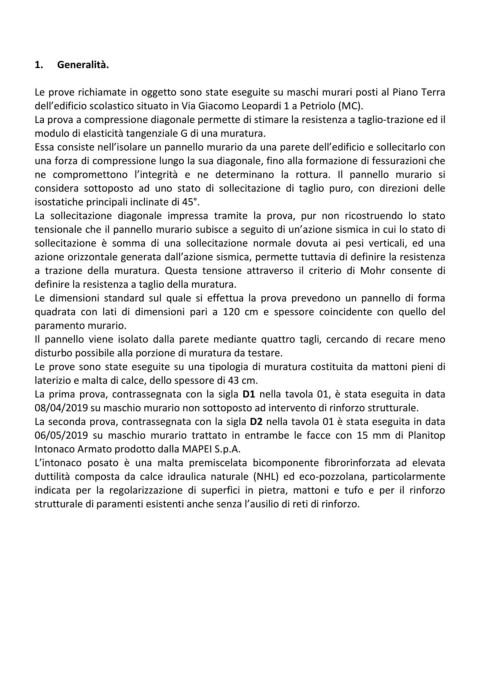 1. Generalità.

Le prove richiamate in oggetto sono state eseguite su maschi murari posti al Piano Terra dell'edificio scolastico situato in Via Giacomo Leopardi 1 a Petriolo (MC).
La prova a compressione diagonale permette di stimare la resistenza a taglio-trazione ed il modulo di elasticità tangenziale G di una muratura.
Essa consiste nell'isolare un pannello murario da una parete dell'edificio e sollecitarlo con una forza di compressione lungo la sua diagonale, fino alla formazione di fessurazioni che ne compromettono l'integrità e ne determinano la rottura. Il pannello murario si considera sottoposto ad uno stato di sollecitazione di taglio puro, con direzioni delle isostatiche principali inclinate di 45°.
La sollecitazione diagonale impressa tramite la prova, pur non ricostruendo lo stato tensionale che il pannello murario subisce a seguito di un'azione sismica in cui lo stato di sollecitazione è somma di una sollecitazione normale dovuta ai pesi verticali, ed una azione orizzontale generata dall'azione sismica, permette tuttavia di definire la resistenza a trazione della muratura. Questa tensione attraverso il criterio di Mohr consente di definire la resistenza a taglio della muratura.
Le dimensioni standard sul quale si effettua la prova prevedono un pannello di forma quadrata con lati di dimensioni pari a 120 cm e spessore coincidente con quello del paramento murario.
Il pannello viene isolato dalla parete mediante quattro tagli, cercando di recare meno disturbo possibile alla porzione di muratura da testare.
Le prove sono state eseguite su una tipologia di muratura costituita da mattoni pieni di laterizio e malta di calce, dello spessore di 43 cm.
La prima prova, contrassegnata con la sigla D1 nella tavola 01, è stata eseguita in data 08/04/2019 su maschio murario non sottoposto ad intervento di rinforzo strutturale.
La seconda prova, contrassegnata con la sigla D2 nella tavola 01 è stata eseguita in data 06/05/2019 su maschio murario trattato in entrambe le facce con 15 mm di Planitop Intonaco Armato prodotto dalla MAPEI S.p.A.
L'intonaco posato è una malta premiscelata bicomponente fibrorinforzata ad elevata duttilità composta da calce idraulica naturale (NHL) ed eco-pozzolana, particolarmente indicata per la regolarizzazione di superfici in pietra, mattoni e tufo e per il rinforzo strutturale di paramenti esistenti anche senza l'ausilio di reti di rinforzo.